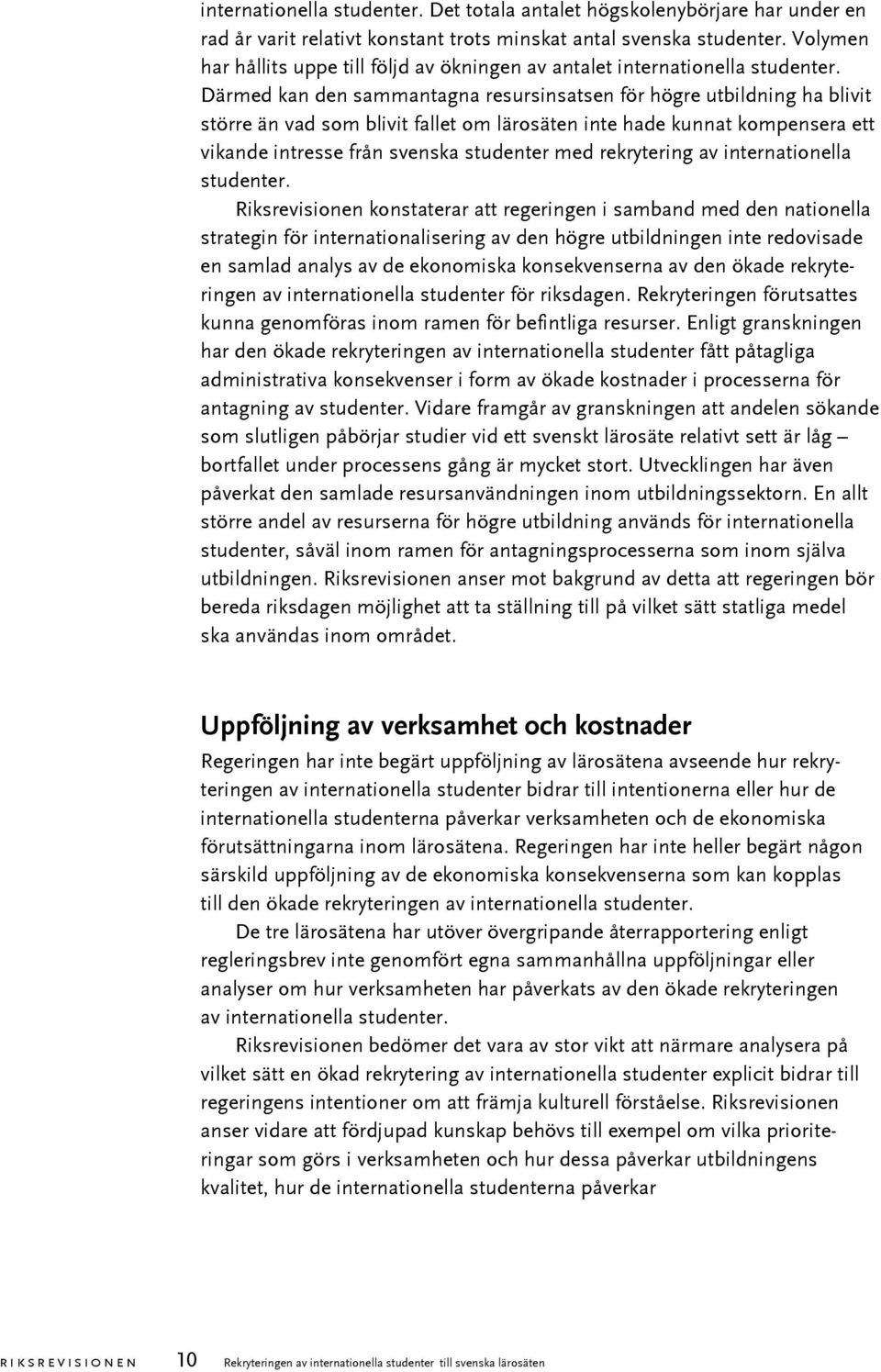 internationella studenter. Det totala antalet högskolenybörjare har under en rad år varit relativt konstant trots minskat antal svenska studenter. Volymen har hållits uppe till följd av ökningen av antalet internationella studenter. Därmed kan den sammantagna resursinsatsen för högre utbildning ha blivit större än vad som blivit fallet om lärosäten inte hade kunnat kompensera ett vikande intresse från svenska studenter med rekrytering av internationella studenter.

Riksrevisionen konstaterar att regeringen i samband med den nationella strategin för internationalisering av den högre utbildningen inte redovisade en samlad analys av de ekonomiska konsekvenserna av den ökade rekryteringen av internationella studenter för riksdagen. Rekryteringen förutsattes kunna genomföras inom ramen för befintliga resurser. Enligt granskningen har den ökade rekryteringen av internationella studenter fått påtagliga administrativa konsekvenser i form av ökade kostnader i processerna för antagning av studenter. Vidare framgår av granskningen att andelen sökande som slutligen påbörjar studier vid ett svenskt lärosäte relativt sett är låg – bortfallet under processens gång är mycket stort. Utvecklingen har även påverkat den samlade resursanvändningen inom utbildningssektorn. En allt större andel av resurserna för högre utbildning används för internationella studenter, såväl inom ramen för antagningsprocesserna som inom själva utbildningen. Riksrevisionen anser mot bakgrund av detta att regeringen bör bereda riksdagen möjlighet att ta ställning till på vilket sätt statliga medel ska användas inom området.

Uppföljning av verksamhet och kostnader
Regeringen har inte begärt uppföljning av lärosätena avseende hur rekryteringen av internationella studenter bidrar till intentionerna eller hur de internationella studenterna påverkar verksamheten och de ekonomiska förutsättningarna inom lärosätena. Regeringen har inte heller begärt någon särskild uppföljning av de ekonomiska konsekvenserna som kan kopplas till den ökade rekryteringen av internationella studenter.

De tre lärosätena har utöver övergripande återrapportering enligt regleringsbrev inte genomfört egna sammanhållna uppföljningar eller analyser om hur verksamheten har påverkats av den ökade rekryteringen av internationella studenter.

Riksrevisionen bedömer det vara av stor vikt att närmare analysera på vilket sätt en ökad rekrytering av internationella studenter explicit bidrar till regeringens intentioner om att främja kulturell förståelse. Riksrevisionen anser vidare att fördjupad kunskap behövs till exempel om vilka prioriteringar som görs i verksamheten och hur dessa påverkar utbildningens kvalitet, hur de internationella studenterna påverkar

RIKSREVISIONEN 10 Rekryteringen av internationella studenter till svenska lärosäten